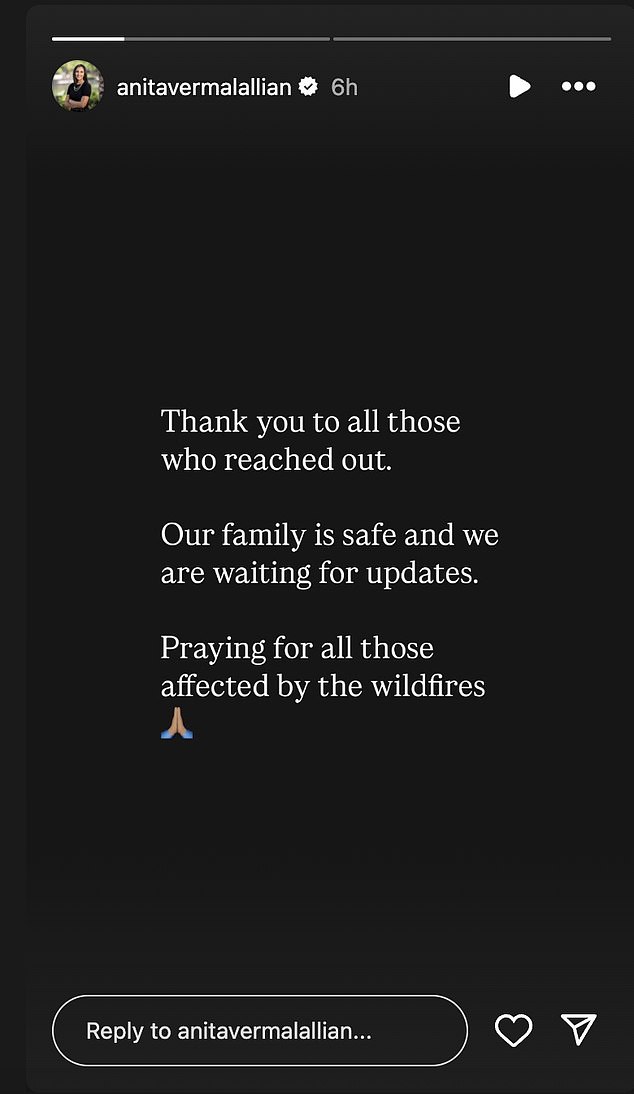 anitavermalallian 6h

Thank you to all those who reached out.

Our family is safe and we are waiting for updates.

Praying for all those affected by the wildfires 🙏🏽

Reply to anitavermalallian...